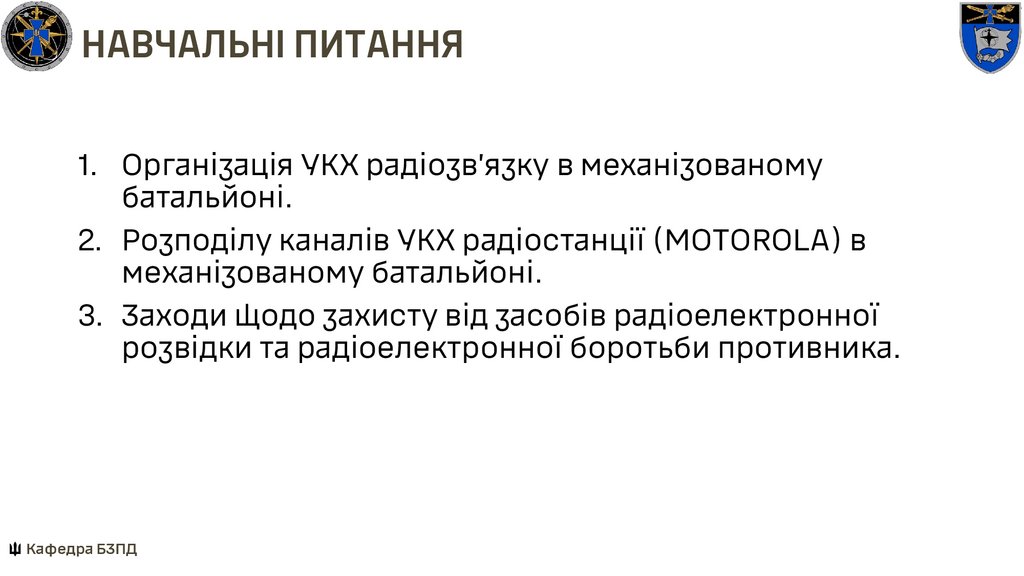 НАВЧАЛЬНІ ПИТАННЯ

1. Організація УКХ радіозв'язку в механізованому батальйоні.
2. Розподілу каналів УКХ радіостанції (MOTOROLA) в механізованому батальйоні.
3. Заходи щодо захисту від засобів радіоелектронної розвідки та радіоелектронної боротьби противника.

Кафедра БЗПД